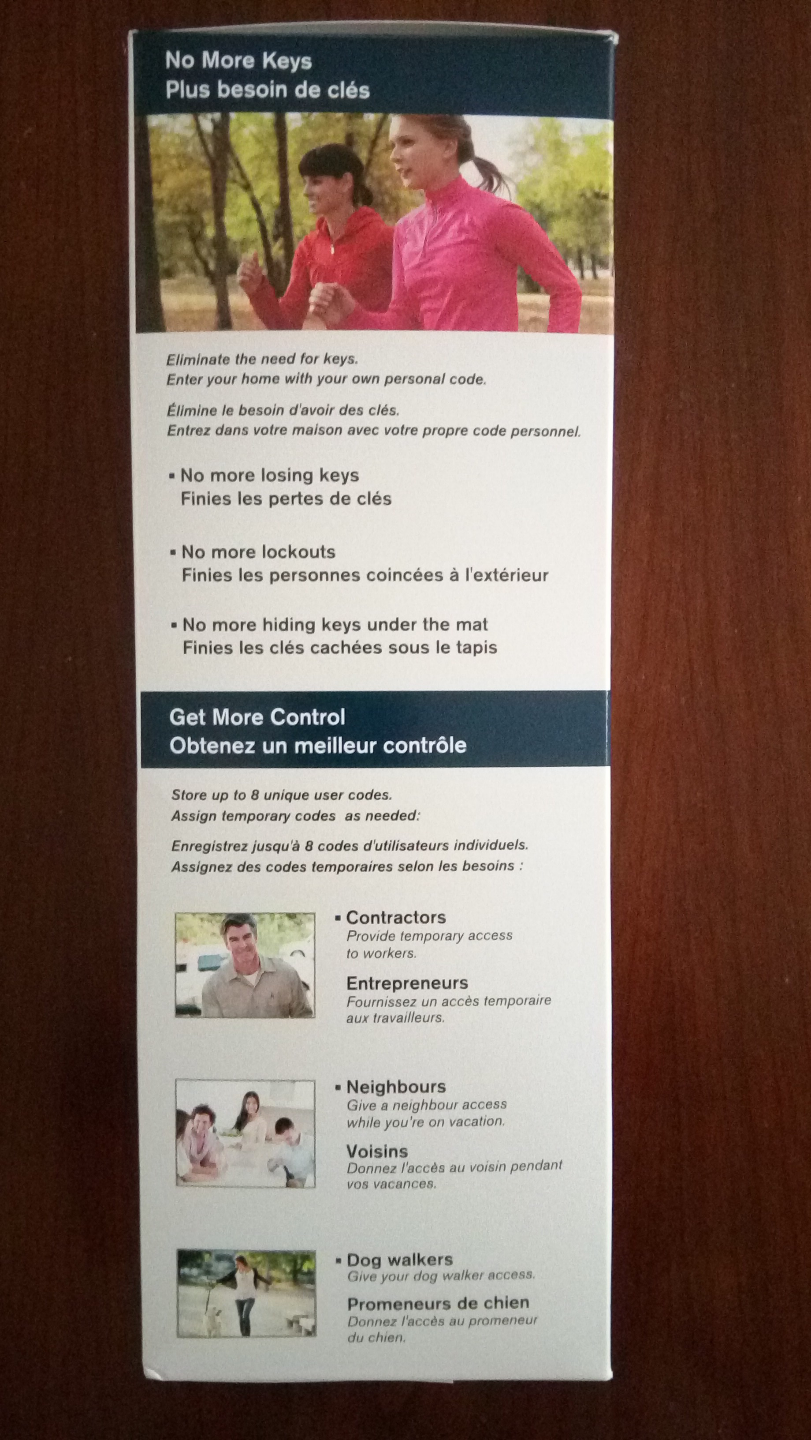 No More Keys
Plus besoin de clés

Eliminate the need for keys.
Enter your home with your own personal code.

Élimine le besoin d'avoir des clés.
Entrez dans votre maison avec votre propre code personnel.

• No more losing keys
Finies les pertes de clés

• No more lockouts
Finies les personnes coincées à l'extérieur

• No more hiding keys under the mat
Finies les clés cachées sous le tapis

Get More Control
Obtenez un meilleur contrôle

Store up to 8 unique user codes.
Assign temporary codes as needed:

Enregistrez jusqu'à 8 codes d'utilisateurs individuels.
Assignez des codes temporaires selon les besoins :

• Contractors
Provide temporary access to workers.

Entrepreneurs
Fournissez un accès temporaire aux travailleurs.

• Neighbours
Give a neighbour access while you're on vacation.

Voisins
Donnez l'accès au voisin pendant vos vacances.

• Dog walkers
Give your dog walker access.

Promeneurs de chien
Donnez l'accès au promeneur du chien.